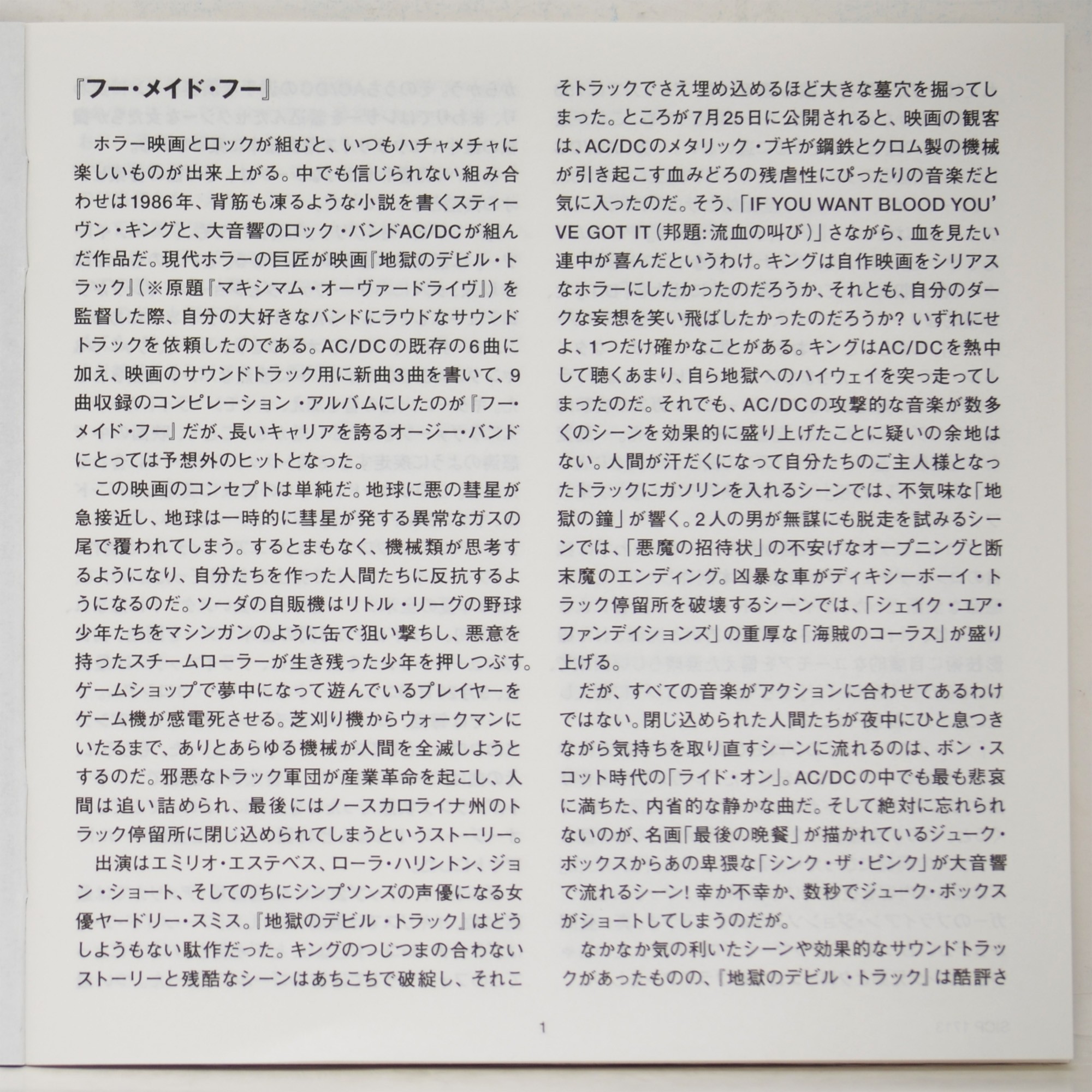 『フー・メイド・フー』

ホラー映画とロックが組むと、いつもハチャメチャに楽しいものが出来上がる。中でも信じられない組み合わせは1986年、背筋も凍るような小説を書くスティーヴン・キングと、大音響のロック・バンドAC/DCが組んだ作品だ。現代ホラーの巨匠が映画『地獄のデビル・トラック』（※原題『マキシマム・オーヴァードライヴ』）を監督した際、自分の大好きなバンドにラウドなサウンドトラックを依頼したのである。AC/DCの既存の6曲に加え、映画のサウンドトラック用に新曲3曲を書いて、9曲収録のコンピレーション・アルバムにしたのが『フー・メイド・フー』だが、長いキャリアを誇るオージー・バンドにとっては予想外のヒットとなった。

この映画のコンセプトは単純だ。地球に悪の彗星が急接近し、地球は一時的に彗星が発する異常なガスの尾で覆われてしまう。するとまもなく、機械類が思考するようになり、自分たちを作った人間たちに反抗するようになるのだ。ソーダの自販機はリトル・リーグの野球少年たちをマシンガンのように缶で狙い撃ちし、悪意を持ったスチームローラーが生き残った少年を押しつぶす。ゲームショップで夢中になって遊んでいるプレイヤーをゲーム機が感電死させる。芝刈り機からウォークマンにいたるまで、ありとあらゆる機械が人間を全滅しようとするのだ。邪悪なトラック軍団が産業革命を起こし、人間は追い詰められ、最後にはノースカロライナ州のトラック停留所に閉じ込められてしまうというストーリー。

出演はエミリオ・エステベス、ローラ・ハリントン、ジョン・ショート、そしてのちにシンプソンズの声優になる女優ヤードリー・スミス。『地獄のデビル・トラック』はどうしようもない駄作だった。キングのつじつまの合わないストーリーと残酷なシーンはあちこちで破綻し、それこそトラックでさえ埋め込めるほど大きな墓穴を掘ってしまった。ところが7月25日に公開されると、映画の観客は、AC/DCのメタリック・ブギが鋼鉄とクロム製の機械が引き起こす血みどろの残虐性にぴったりの音楽だと気に入ったのだ。そう、「IF YOU WANT BLOOD YOU'VE GOT IT（邦題:流血の叫び）」さながら、血を見たい連中が喜んだというわけ。キングは自作映画をシリアスなホラーにしたかったのだろうか、それとも、自分のダークな妄想を笑い飛ばしたかったのだろうか? いずれにせよ、1つだけ確かなことがある。キングはAC/DCを熱中して聴くあまり、自ら地獄へのハイウェイを突っ走ってしまったのだ。それでも、AC/DCの攻撃的な音楽が数多くのシーンを効果的に盛り上げたことに疑いの余地はない。人間が汗だくになって自分たちのご主人様となったトラックにガソリンを入れるシーンでは、不気味な「地獄の鐘」が響く。2人の男が無謀にも脱走を試みるシーンでは、「悪魔の招待状」の不安げなオープニングと断末魔のエンディング。凶暴な車がディキシーボーイ・トラック停留所を破壊するシーンでは、「シェイク・ユア・ファンデイションズ」の重厚な「海賊のコーラス」が盛り上げる。

だが、すべての音楽がアクションに合わせてあるわけではない。閉じ込められた人間たちが夜中にひと息つきながら気持ちを取り直すシーンに流れるのは、ボン・スコット時代の「ライド・オン」。AC/DCの中でも最も悲哀に満ちた、内省的な静かな曲だ。そして絶対に忘れられないのが、名画「最後の晩餐」が描かれているジューク・ボックスからあの卑猥な「シンク・ザ・ピンク」が大音響で流れるシーン! 幸か不幸か、数秒でジューク・ボックスがショートしてしまうのだが。

なかなか気の利いたシーンや効果的なサウンドトラックがあったものの、『地獄のデビル・トラック』は酷評さ

1